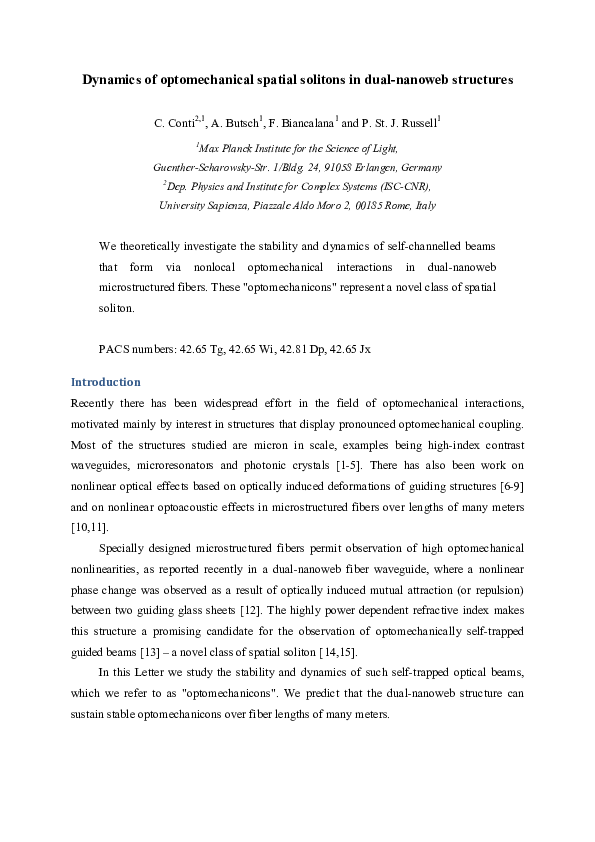 Dynamics of optomechanical spatial solitons in dual-nanoweb structures

C. Conti$^{2,1}$, A. Butsch$^{1}$, F. Biancalana$^{1}$ and P. St. J. Russell$^{1}$

$^{1}$Max Planck Institute for the Science of Light, Guenther-Scharowsky-Str. 1/Bldg. 24, 91058 Erlangen, Germany
$^{2}$Dep. Physics and Institute for Complex Systems (ISC-CNR), University Sapienza, Piazzale Aldo Moro 2, 00185 Rome, Italy

We theoretically investigate the stability and dynamics of self-channelled beams that form via nonlocal optomechanical interactions in dual-nanoweb microstructured fibers. These "optomechanicons" represent a novel class of spatial soliton.

PACS numbers: 42.65 Tg, 42.65 Wi, 42.81 Dp, 42.65 Jx

Introduction

Recently there has been widespread effort in the field of optomechanical interactions, motivated mainly by interest in structures that display pronounced optomechanical coupling. Most of the structures studied are micron in scale, examples being high-index contrast waveguides, microresonators and photonic crystals [1-5]. There has also been work on nonlinear optical effects based on optically induced deformations of guiding structures [6-9] and on nonlinear optoacoustic effects in microstructured fibers over lengths of many meters [10,11].

Specially designed microstructured fibers permit observation of high optomechanical nonlinearities, as reported recently in a dual-nanoweb fiber waveguide, where a nonlinear phase change was observed as a result of optically induced mutual attraction (or repulsion) between two guiding glass sheets [12]. The highly power dependent refractive index makes this structure a promising candidate for the observation of optomechanically self-trapped guided beams [13] – a novel class of spatial soliton [14,15].

In this Letter we study the stability and dynamics of such self-trapped optical beams, which we refer to as "optomechanicons". We predict that the dual-nanoweb structure can sustain stable optomechanicons over fiber lengths of many meters.